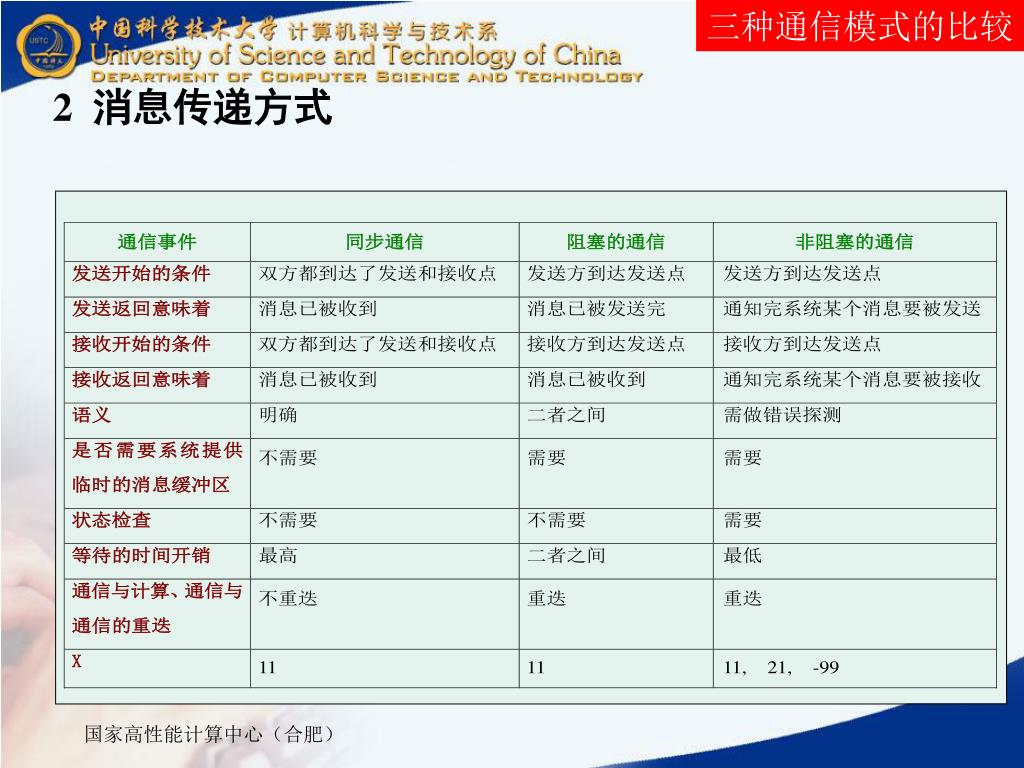 中国科学技术大学 计算机科学与技术系
University of Science and Technology of China
DEPARTMENT OF COMPUTER SCIENCE AND TECHNOLOGY

三种通信模式的比较

2 消息传递方式

| 通信事件 | 同步通信 | 阻塞的通信 | 非阻塞的通信 |
|---|---|---|---|
| 发送开始的条件 | 双方都到达了发送和接收点 | 发送方到达发送点 | 发送方到达发送点 |
| 发送返回意味着 | 消息已被收到 | 消息已被发送完 | 通知完系统某个消息要被发送 |
| 接收开始的条件 | 双方都到达了发送和接收点 | 接收方到达发送点 | 接收方到达发送点 |
| 接收返回意味着 | 消息已被收到 | 消息已被收到 | 通知完系统某个消息要被接收 |
| 语义 | 明确 | 二者之间 | 需做错误探测 |
| 是否需要系统提供临时的消息缓冲区 | 不需要 | 需要 | 需要 |
| 状态检查 | 不需要 | 不需要 | 需要 |
| 等待的时间开销 | 最高 | 二者之间 | 最低 |
| 通信与计算、通信与通信的重迭 | 不重迭 | 重迭 | 重迭 |
| X | 11 | 11 | 11, 21, -99 |

国家高性能计算中心（合肥）